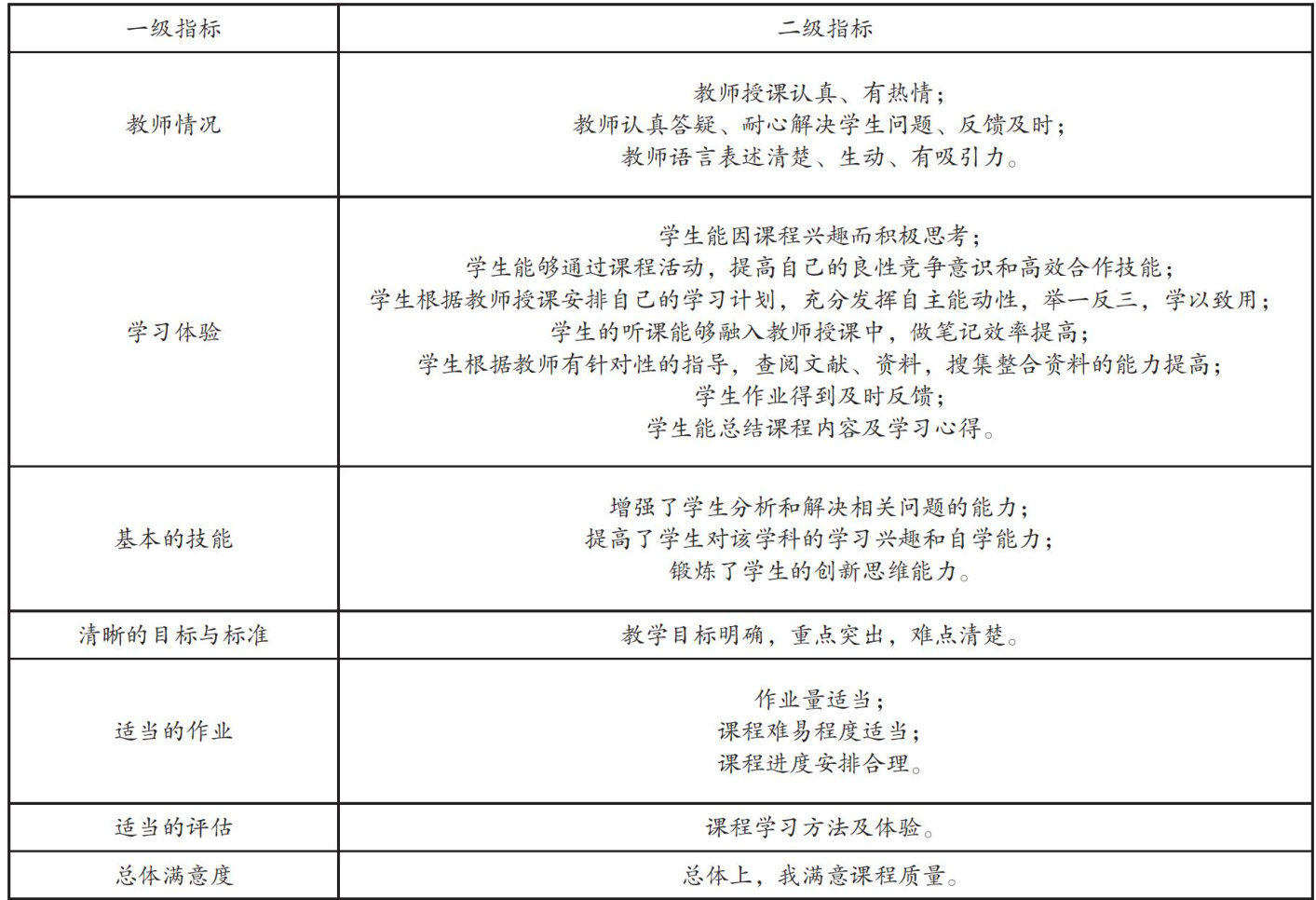 | 一级指标 | 二级指标 |
|---|---|
| 教师情况 | 教师授课认真、有热情；<br>教师认真答疑、耐心解决学生问题、反馈及时；<br>教师语言表述清楚、生动、有吸引力。 |
| 学习体验 | 学生能因课程兴趣而积极思考；<br>学生能够通过课程活动，提高自己的良性竞争意识和高效合作技能；<br>学生根据教师授课安排自己的学习计划，充分发挥自主能动性，举一反三，学以致用；<br>学生的听课能够融入教师授课中，做笔记效率提高；<br>学生根据教师有针对性的指导，查阅文献、资料，搜集整合资料的能力提高；<br>学生作业得到及时反馈；<br>学生能总结课程内容及学习心得。 |
| 基本的技能 | 增强了学生分析和解决相关问题的能力；<br>提高了学生对该学科的学习兴趣和自学能力；<br>锻炼了学生的创新思维能力。 |
| 清晰的目标与标准 | 教学目标明确，重点突出，难点清楚。 |
| 适当的作业 | 作业量适当；<br>课程难易程度适当；<br>课程进度安排合理。 |
| 适当的评估 | 课程学习方法及体验。 |
| 总体满意度 | 总体上，我满意课程质量。 |